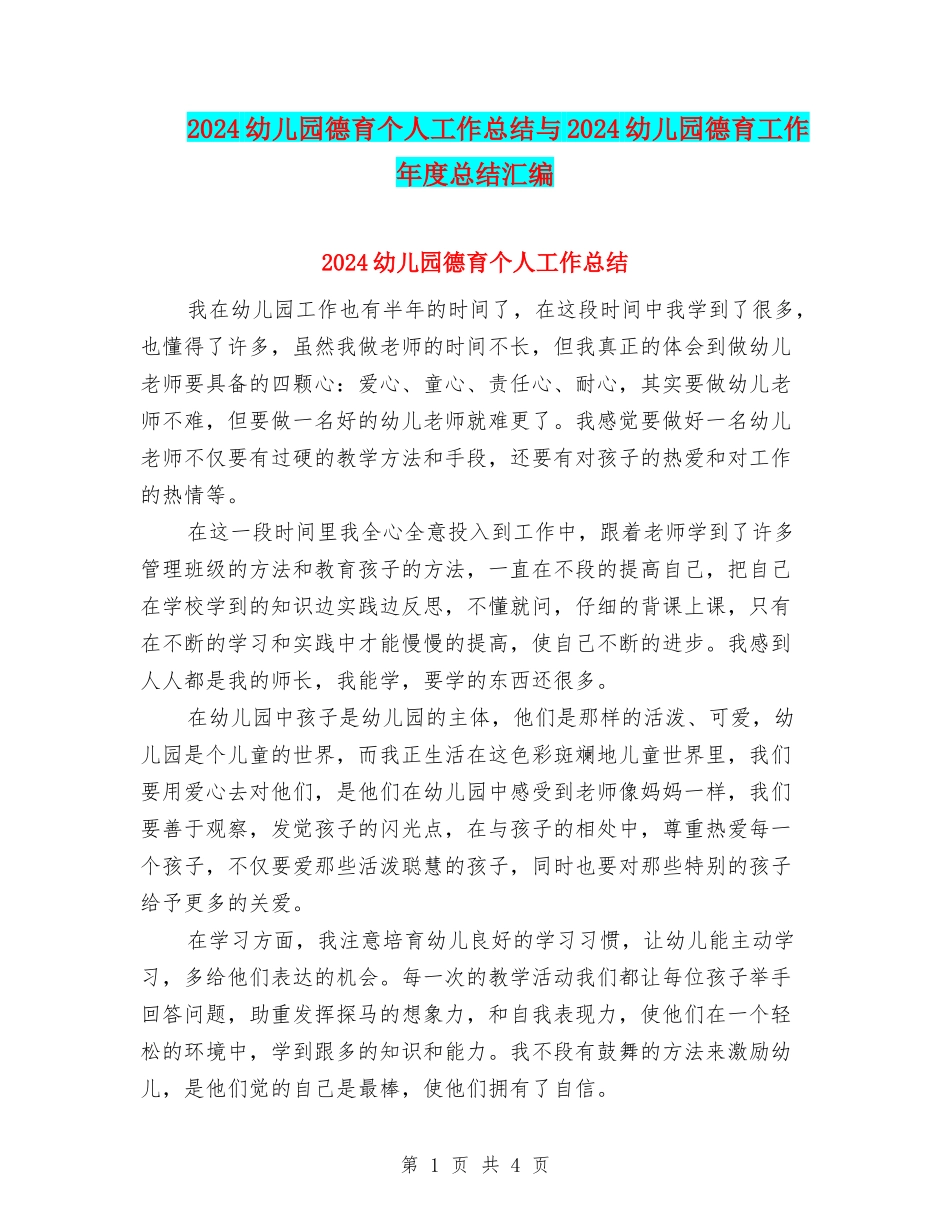 2024幼儿园德育个人工作总结与2024幼儿园德育工作年度总结汇编

2024幼儿园德育个人工作总结

我在幼儿园工作也有半年的时间了，在这段时间中我学到了很多，也懂得了许多，虽然我做老师的时间不长，但我真正的体会到做幼儿老师要具备的四颗心：爱心、童心、责任心、耐心，其实要做幼儿老师不难，但要做一名好的幼儿老师就难更了。我感觉要做好一名幼儿老师不仅要有过硬的教学方法和手段，还要有对孩子的热爱和对工作的热情等。

在这一段时间里我全心全意投入到工作中，跟着老师学到了许多管理班级的方法和教育孩子的方法，一直在不段的提高自己，把自己在学校学到的知识边实践边反思，不懂就问，仔细的背课上课，只有在不断的学习和实践中才能慢慢的提高，使自己不断的进步。我感到人人都是我的师长，我能学，要学的东西还很多。

在幼儿园中孩子是幼儿园的主体，他们是那样的活泼、可爱，幼儿园是个儿童的世界，而我正生活在这色彩斑斓地儿童世界里，我们要用爱心去对他们，是他们在幼儿园中感受到老师像妈妈一样，我们要善于观察，发觉孩子的闪光点，在与孩子的相处中，尊重热爱每一个孩子，不仅要爱那些活泼聪慧的孩子，同时也要对那些特别的孩子给予更多的关爱。

在学习方面，我注意培育幼儿良好的学习习惯，让幼儿能主动学习，多给他们表达的机会。每一次的教学活动我们都让每位孩子举手回答问题，助重发挥探马的想象力，和自我表现力，使他们在一个轻松的环境中，学到跟多的知识和能力。我不段有鼓舞的方法来激励幼儿，是他们觉的自己是最棒，使他们拥有了自信。

第 1 页 共 4 页